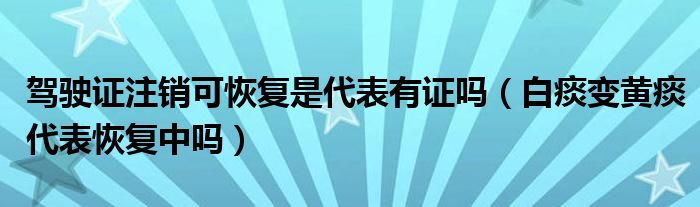 驾驶证注销可恢复是代表有证吗（白痰变黄痰代表恢复中吗）